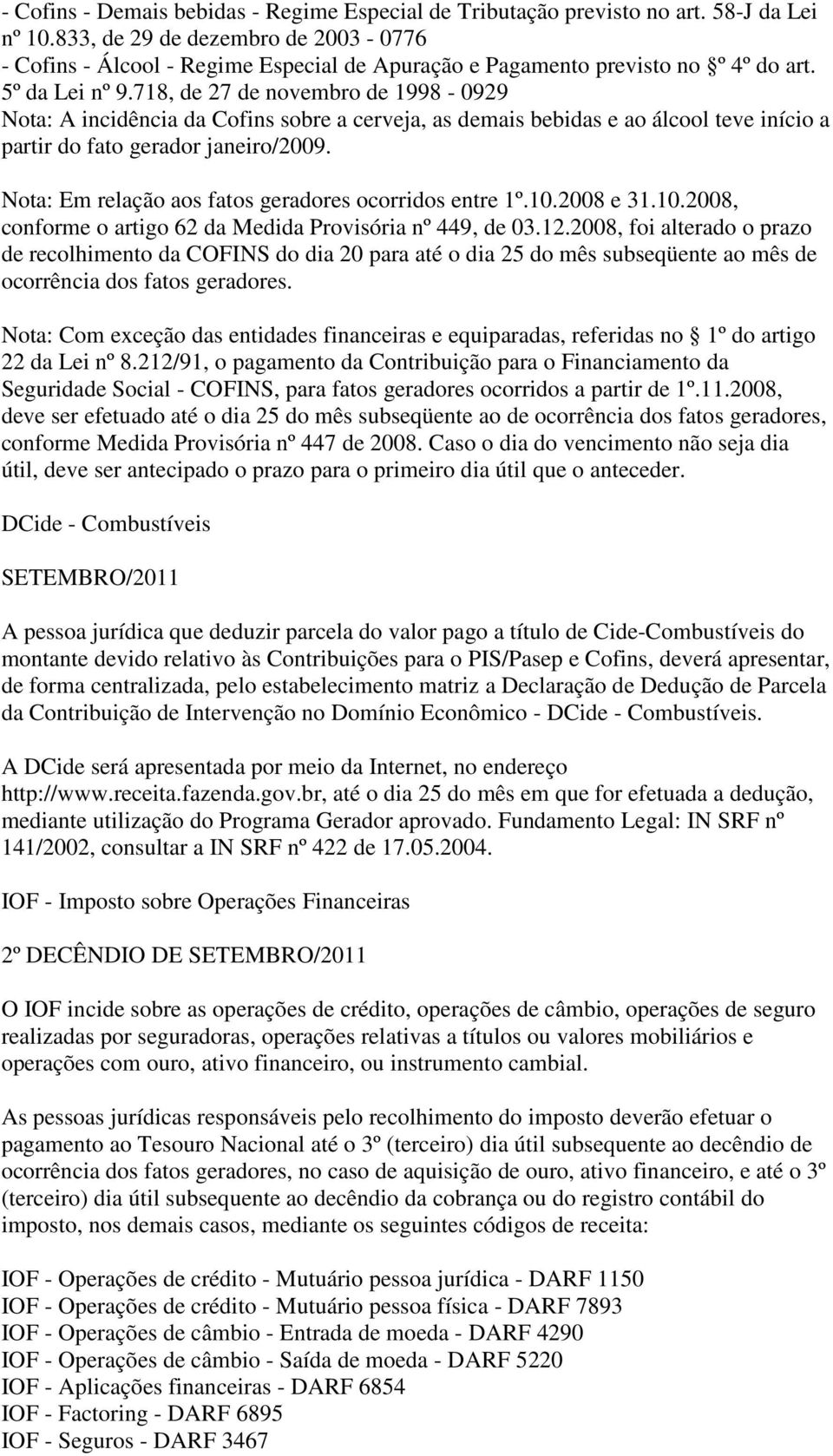 - Cofins - Demais bebidas - Regime Especial de Tributação previsto no art. 58-J da Lei nº 10.833, de 29 de dezembro de 2003 - 0776
- Cofins - Álcool - Regime Especial de Apuração e Pagamento previsto no º 4º do art. 5º da Lei nº 9.718, de 27 de novembro de 1998 - 0929
Nota: A incidência da Cofins sobre a cerveja, as demais bebidas e ao álcool teve início a partir do fato gerador janeiro/2009.

Nota: Em relação aos fatos geradores ocorridos entre 1º.10.2008 e 31.10.2008, conforme o artigo 62 da Medida Provisória nº 449, de 03.12.2008, foi alterado o prazo de recolhimento da COFINS do dia 20 para até o dia 25 do mês subseqüente ao mês de ocorrência dos fatos geradores.

Nota: Com exceção das entidades financeiras e equiparadas, referidas no 1º do artigo 22 da Lei nº 8.212/91, o pagamento da Contribuição para o Financiamento da Seguridade Social - COFINS, para fatos geradores ocorridos a partir de 1º.11.2008, deve ser efetuado até o dia 25 do mês subseqüente ao de ocorrência dos fatos geradores, conforme Medida Provisória nº 447 de 2008. Caso o dia do vencimento não seja dia útil, deve ser antecipado o prazo para o primeiro dia útil que o anteceder.

DCide - Combustíveis

SETEMBRO/2011

A pessoa jurídica que deduzir parcela do valor pago a título de Cide-Combustíveis do montante devido relativo às Contribuições para o PIS/Pasep e Cofins, deverá apresentar, de forma centralizada, pelo estabelecimento matriz a Declaração de Dedução de Parcela da Contribuição de Intervenção no Domínio Econômico - DCide - Combustíveis.

A DCide será apresentada por meio da Internet, no endereço http://www.receita.fazenda.gov.br, até o dia 25 do mês em que for efetuada a dedução, mediante utilização do Programa Gerador aprovado. Fundamento Legal: IN SRF nº 141/2002, consultar a IN SRF nº 422 de 17.05.2004.

IOF - Imposto sobre Operações Financeiras

2º DECÊNDIO DE SETEMBRO/2011

O IOF incide sobre as operações de crédito, operações de câmbio, operações de seguro realizadas por seguradoras, operações relativas a títulos ou valores mobiliários e operações com ouro, ativo financeiro, ou instrumento cambial.

As pessoas jurídicas responsáveis pelo recolhimento do imposto deverão efetuar o pagamento ao Tesouro Nacional até o 3º (terceiro) dia útil subsequente ao decêndio de ocorrência dos fatos geradores, no caso de aquisição de ouro, ativo financeiro, e até o 3º (terceiro) dia útil subsequente ao decêndio da cobrança ou do registro contábil do imposto, nos demais casos, mediante os seguintes códigos de receita:

IOF - Operações de crédito - Mutuário pessoa jurídica - DARF 1150
IOF - Operações de crédito - Mutuário pessoa física - DARF 7893
IOF - Operações de câmbio - Entrada de moeda - DARF 4290
IOF - Operações de câmbio - Saída de moeda - DARF 5220
IOF - Aplicações financeiras - DARF 6854
IOF - Factoring - DARF 6895
IOF - Seguros - DARF 3467